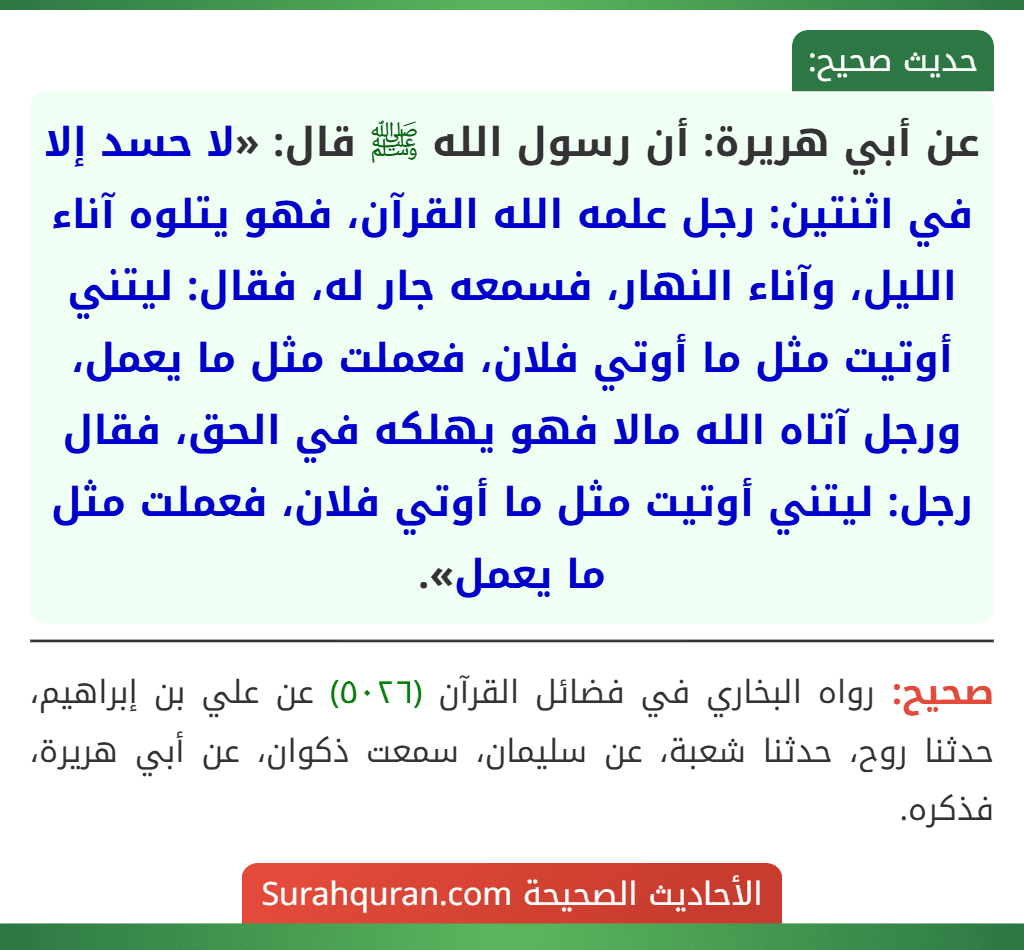 حديث صحيح:

عن أبي هريرة: أن رسول الله ﷺ قال: «لا حسد إلا في اثنتين: رجل علمه الله القرآن، فهو يتلوه آناء الليل، وآناء النهار، فسمعه جار له، فقال: ليتني أوتيت مثل ما أوتي فلان، فعملت مثل ما يعمل، ورجل آتاه الله مالا فهو يهلكه في الحق، فقال رجل: ليتني أوتيت مثل ما أوتي فلان، فعملت مثل ما يعمل».

صحيح: رواه البخاري في فضائل القرآن (٥٠٢٦) عن علي بن إبراهيم، حدثنا روح، حدثنا شعبة، عن سليمان، سمعت ذكوان، عن أبي هريرة، فذكره.

الأحاديث الصحيحة Surahquran.com